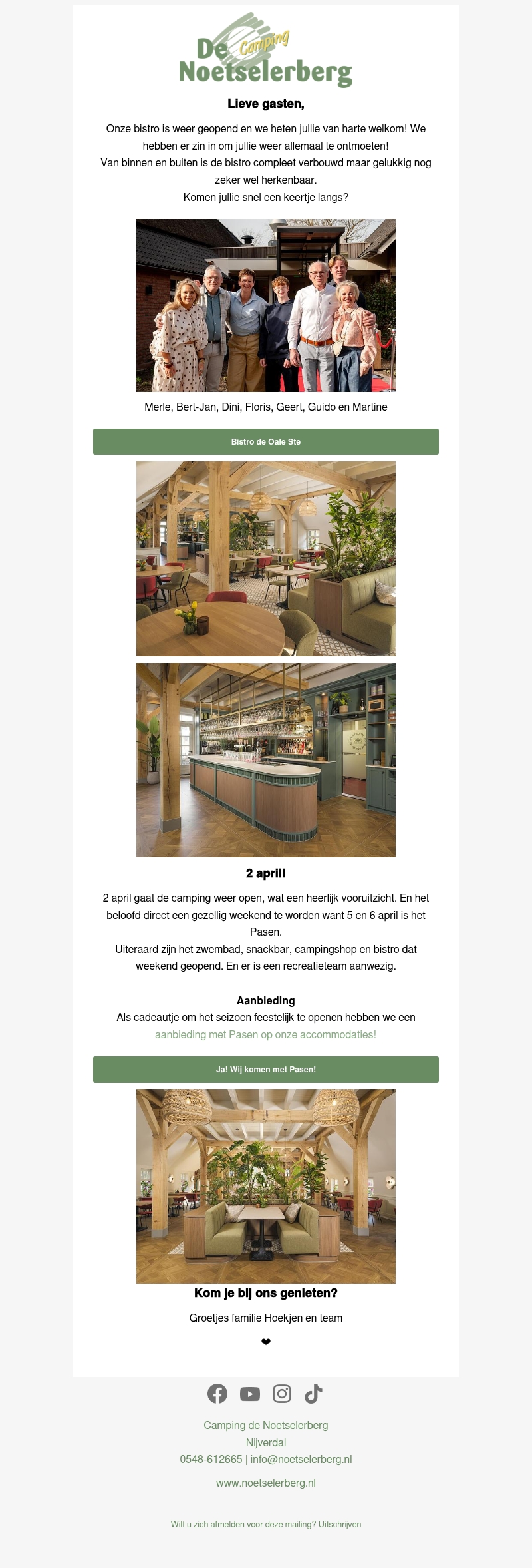 De Camping Noetselerberg

Lieve gasten,

Onze bistro is weer geopend en we heten jullie van harte welkom! We hebben er zin in om jullie weer allemaal te ontmoeten!
Van binnen en buiten is de bistro compleet verbouwd maar gelukkig nog zeker wel herkenbaar.
Komen jullie snel een keertje langs?

Merle, Bert-Jan, Dini, Floris, Geert, Guido en Martine

Bistro de Oale Ste

2 april!

2 april gaat de camping weer open, wat een heerlijk vooruitzicht. En het beloofd direct een gezellig weekend te worden want 5 en 6 april is het Pasen.
Uiteraard zijn het zwembad, snackbar, campingshop en bistro dat weekend geopend. En er is een recreatieteam aanwezig.

Aanbieding
Als cadeautje om het seizoen feestelijk te openen hebben we een aanbieding met Pasen op onze accommodaties!

Ja! Wij komen met Pasen!

Kom je bij ons genieten?

Groetjes familie Hoekjen en team

❤

Camping de Noetselerberg
Nijverdal
0548-612665 | info@noetselerberg.nl

www.noetselerberg.nl

Wilt u zich afmelden voor deze mailing? Uitschrijven